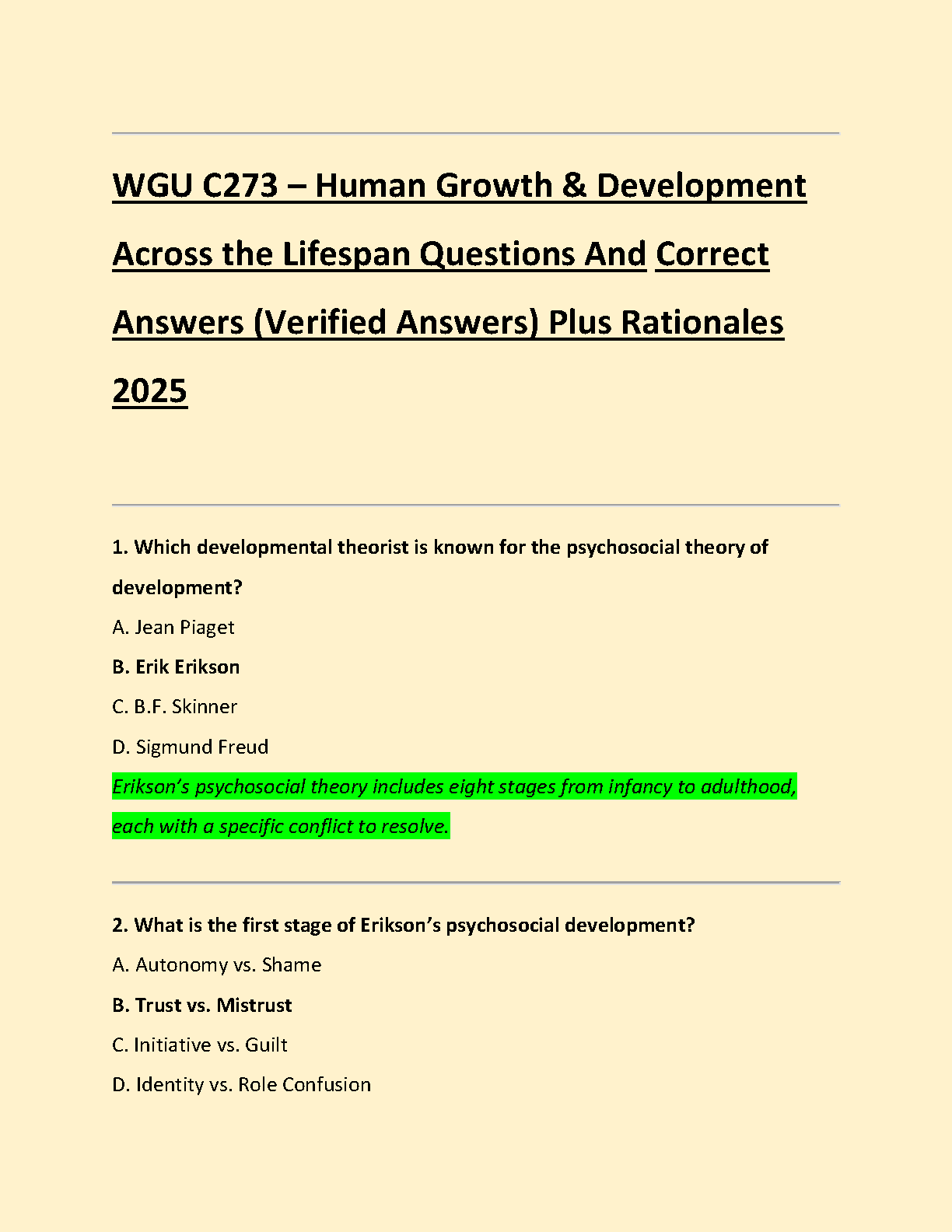 WGU C273 – Human Growth & Development Across the Lifespan Questions And Correct Answers (Verified Answers) Plus Rationales 2025

1. Which developmental theorist is known for the psychosocial theory of development?

A. Jean Piaget

B. Erik Erikson

C. B.F. Skinner

D. Sigmund Freud

Erikson's psychosocial theory includes eight stages from infancy to adulthood, each with a specific conflict to resolve.

2. What is the first stage of Erikson's psychosocial development?

A. Autonomy vs. Shame

B. Trust vs. Mistrust

C. Initiative vs. Guilt

D. Identity vs. Role Confusion